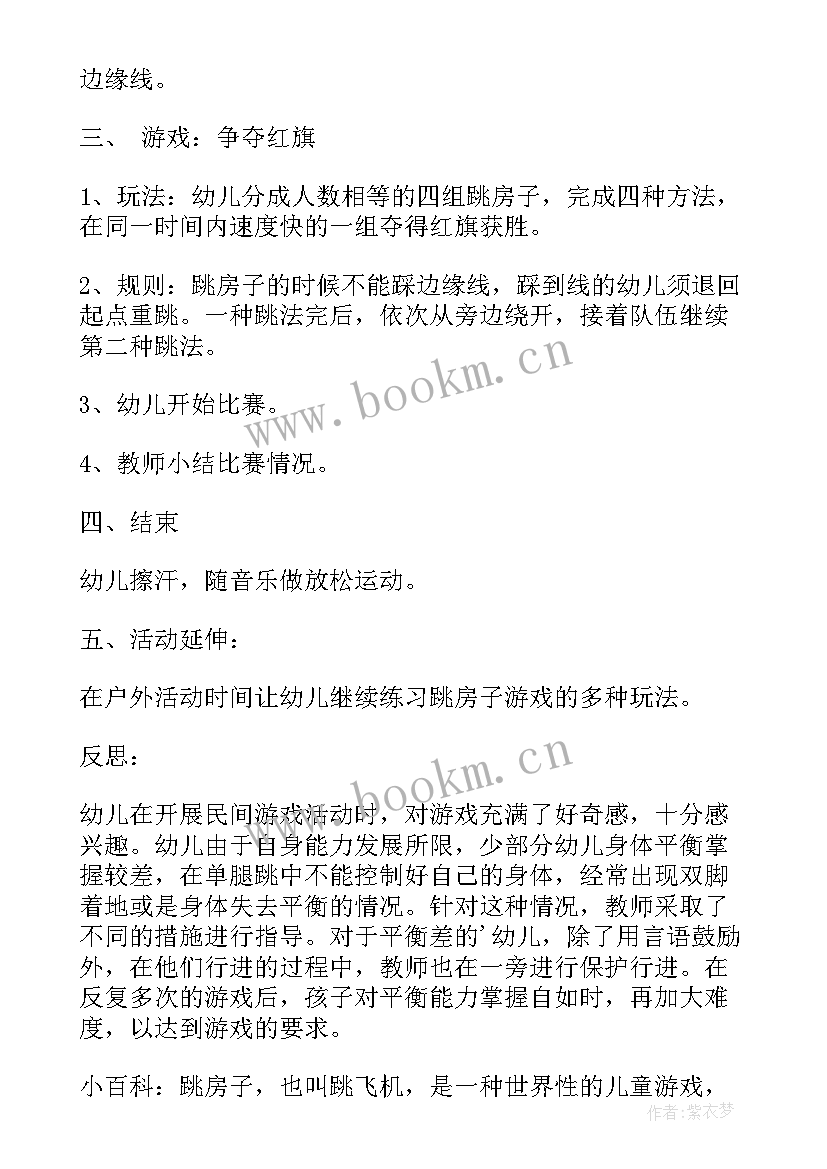 边缘线。

三、 游戏：争夺红旗

1、玩法：幼儿分成人数相等的四组跳房子，完成四种方法，在同一时间内速度快的一组夺得红旗获胜。

2、规则：跳房子的时候不能踩边缘线，踩到线的幼儿须退回起点重跳。一种跳法完后，依次从旁边绕开，接着队伍继续第二种跳法。

3、幼儿开始比赛。

4、教师小结比赛情况。

四、结束

幼儿擦汗，随音乐做放松运动。

五、活动延伸：

在户外活动时间让幼儿继续练习跳房子游戏的多种玩法。

反思：

幼儿在开展民间游戏活动时，对游戏充满了好奇感，十分感兴趣。幼儿由于自身能力发展所限，少部分幼儿身体平衡掌握较差，在单腿跳中不能控制好自己的身体，经常出现双脚着地或是身体失去平衡的情况。针对这种情况，教师采取了不同的措施进行指导。对于平衡差的'幼儿，除了用言语鼓励外，在他们行进的过程中，教师也在一旁进行保护行进。在反复多次的游戏后，孩子对平衡能力掌握自如时，再加大难度，以达到游戏的要求。

小百科：跳房子，也叫跳飞机，是一种世界性的儿童游戏，

www.bookm.cn
www.bookm.cn
作者：紫衣梦